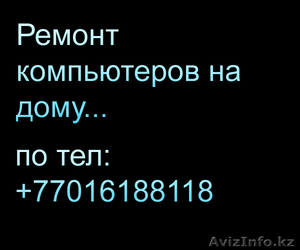 Ремонт компьютеров на дому...

по тел: +77016188118

AvizInfo.kz